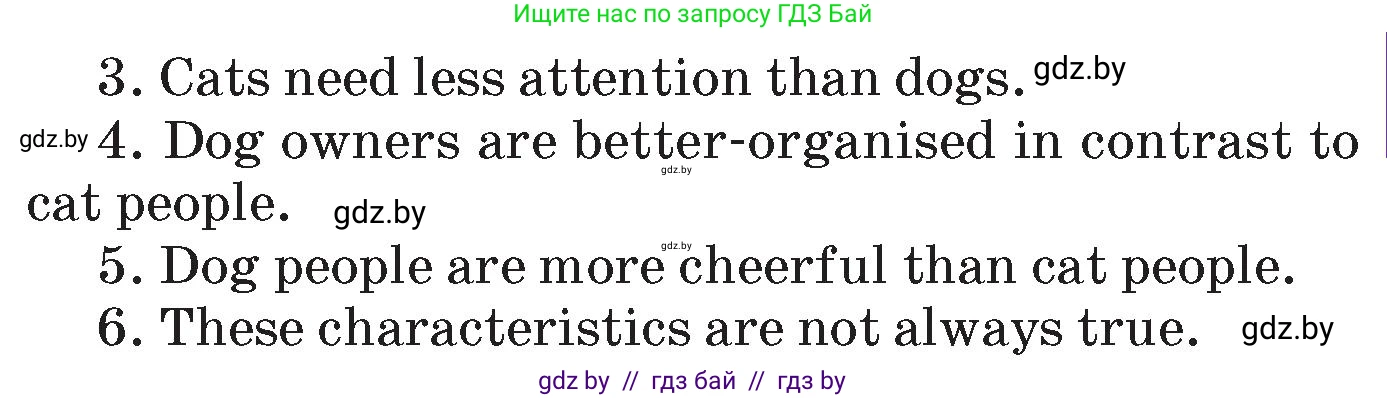 Ищите нас по запросу ГДЗ Бай

3. Cats need less attention than dogs. gdz.by

gdz.by 4. Dog owners are better-organised in contrast to cat people. gdz.by

gdz.by

gdz.by

5. Dog people are more cheerful than cat people.

6. These characteristics are not always true. gdz.by

gdz by // гдз бай // гдз by